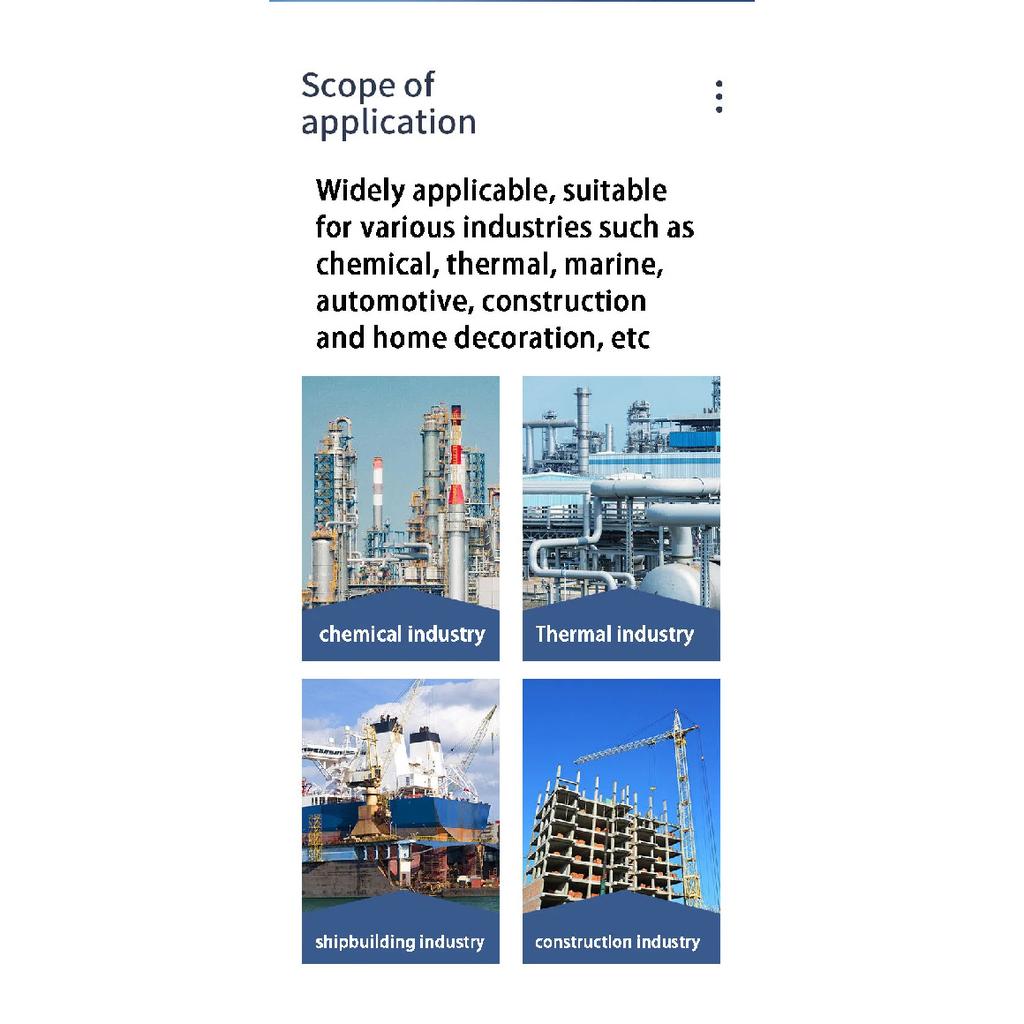 Scope of application

Widely applicable, suitable for various industries such as chemical, thermal, marine, automotive, construction and home decoration, etc

chemical industry

Thermal industry

shipbuilding industry

construction industry